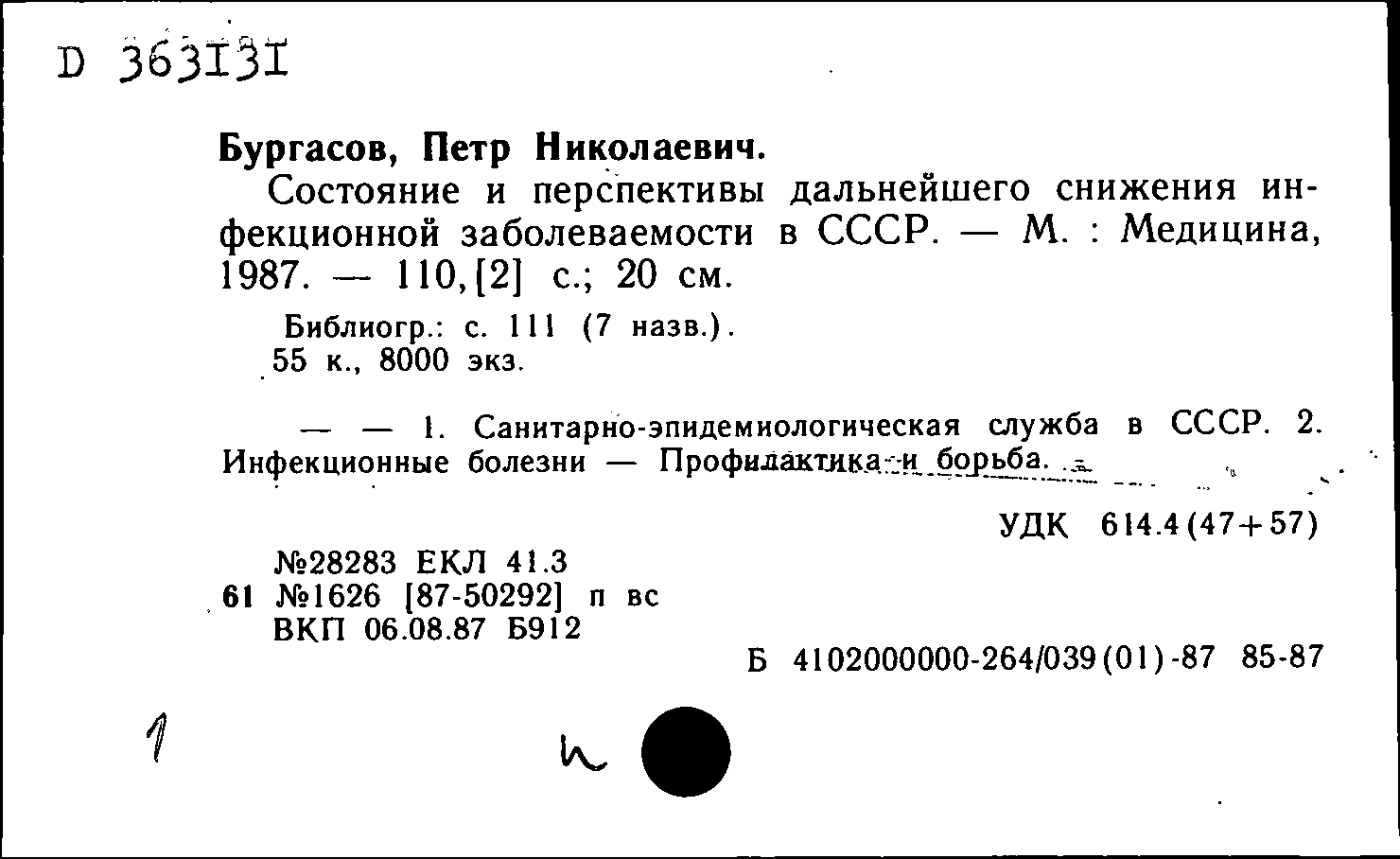 D 363131

Бургасов, Петр Николаевич.

Состояние и перспективы дальнейшего снижения инфекционной заболеваемости в СССР. — М. : Медицина, 1987. — 110,[2] с.; 20 см.

Библиогр.: с. 111 (7 назв.).
55 к., 8000 экз.

— — 1. Санитарно-эпидемиологическая служба в СССР. 2. Инфекционные болезни — Профилактика и борьба.

УДК 614.4(47+57)

№28283 ЕКЛ 41.3
61 №1626 [87-50292] п вс
ВКП 06.08.87 Б912

Б 4102000000-264/039(01)-87 85-87

1

h